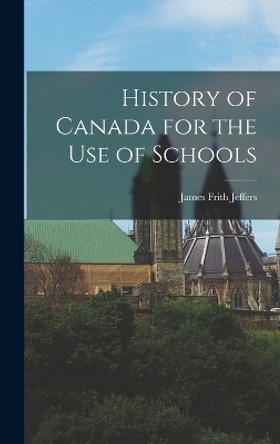 History of Canada for the Use of Schools

James Frith Jeffers